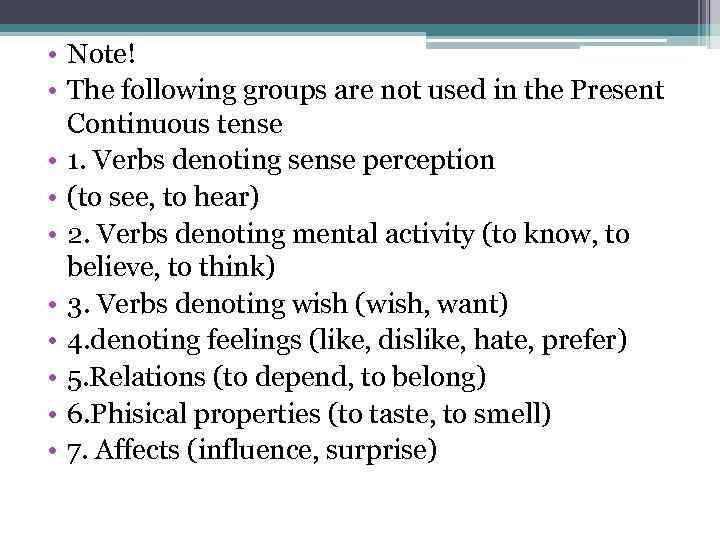 • Note!
• The following groups are not used in the Present Continuous tense
• 1. Verbs denoting sense perception
• (to see, to hear)
• 2. Verbs denoting mental activity (to know, to believe, to think)
• 3. Verbs denoting wish (wish, want)
• 4.denoting feelings (like, dislike, hate, prefer)
• 5.Relations (to depend, to belong)
• 6.Phisical properties (to taste, to smell)
• 7. Affects (influence, surprise)